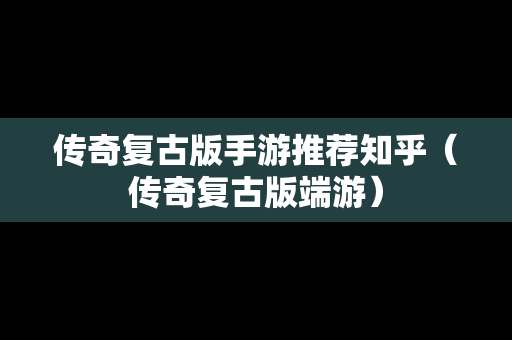 传奇复古版手游推荐知乎（传奇复古版端游）